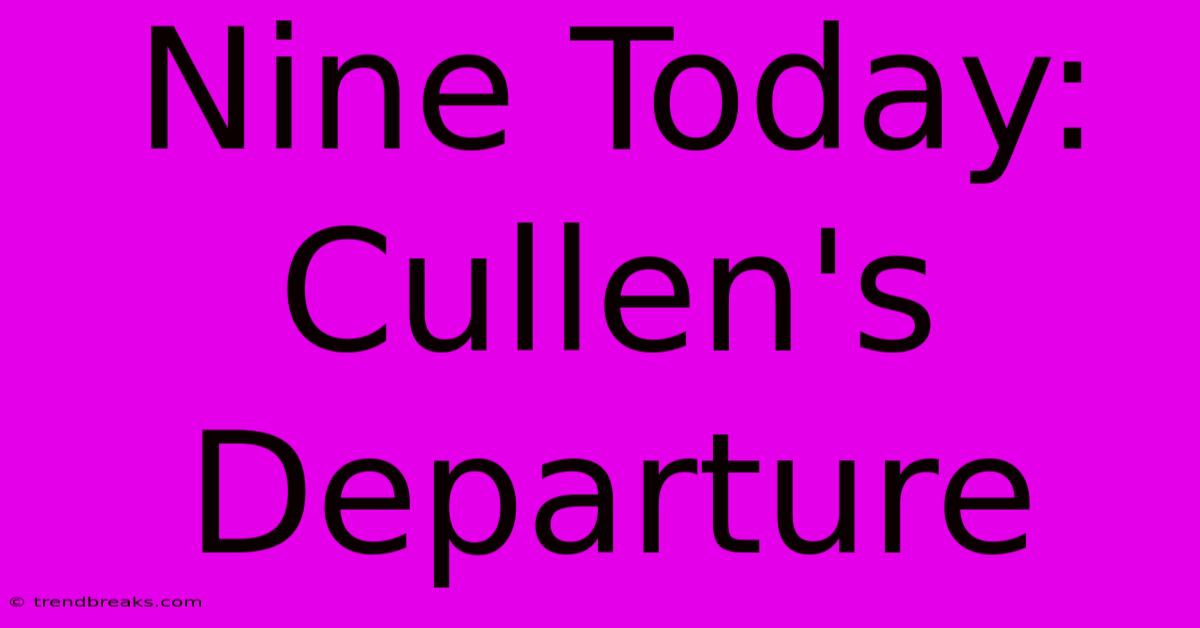 Nine Today: Cullen's Departure

© trendbreaks.com